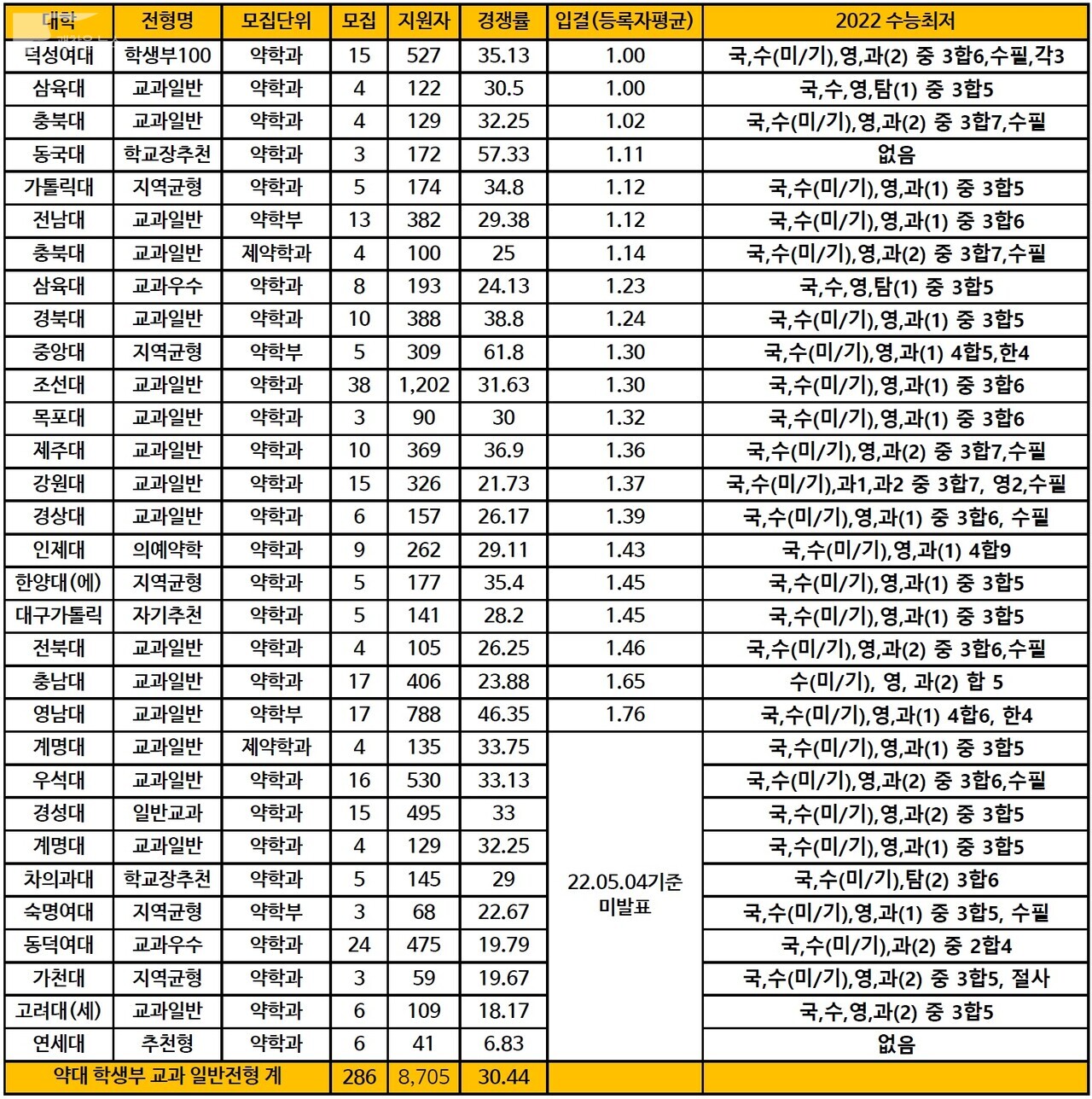 | 대학 | 전형명 | 모집단위 | 모집 | 지원자 | 경쟁률 | 입결(등록자평균) | 2022 수능최저 |
|---|---|---|---|---|---|---|---|
| 덕성여대 | 학생부100 | 약학과 | 15 | 527 | 35.13 | 1.00 | 국,수(미/기),영,과(2) 중 3합6,수필,각3 |
| 삼육대 | 교과일반 | 약학과 | 4 | 122 | 30.5 | 1.00 | 국,수,영,탐(1) 중 3합5 |
| 충북대 | 교과일반 | 약학과 | 4 | 129 | 32.25 | 1.02 | 국,수(미/기),영,과(2) 중 3합7,수필 |
| 동국대 | 학교장추천 | 약학과 | 3 | 172 | 57.33 | 1.11 | 없음 |
| 가톨릭대 | 지역균형 | 약학과 | 5 | 174 | 34.8 | 1.12 | 국,수(미/기),영,과(1) 중 3합5 |
| 전남대 | 교과일반 | 약학부 | 13 | 382 | 29.38 | 1.12 | 국,수(미/기),영,과(1) 중 3합6 |
| 충북대 | 교과일반 | 제약학과 | 4 | 100 | 25 | 1.14 | 국,수(미/기),영,과(2) 중 3합7,수필 |
| 삼육대 | 교과우수 | 약학과 | 8 | 193 | 24.13 | 1.23 | 국,수,영,탐(1) 중 3합5 |
| 경북대 | 교과일반 | 약학과 | 10 | 388 | 38.8 | 1.24 | 국,수(미/기),영,과(1) 중 3합5 |
| 중앙대 | 지역균형 | 약학부 | 5 | 309 | 61.8 | 1.30 | 국,수(미/기),영,과(1) 4합5,한4 |
| 조선대 | 교과일반 | 약학과 | 38 | 1,202 | 31.63 | 1.30 | 국,수(미/기),영,과(1) 중 3합6 |
| 목포대 | 교과일반 | 약학과 | 3 | 90 | 30 | 1.32 | 국,수(미/기),영,과(1) 중 3합6 |
| 제주대 | 교과일반 | 약학과 | 10 | 369 | 36.9 | 1.36 | 국,수(미/기),영,과(2) 중 3합7,수필 |
| 강원대 | 교과일반 | 약학과 | 15 | 326 | 21.73 | 1.37 | 국,수(미/기),과1,과2 중 3합7, 영2,수필 |
| 경상대 | 교과일반 | 약학과 | 6 | 157 | 26.17 | 1.39 | 국,수(미/기),영,과(1) 중 3합6, 수필 |
| 인제대 | 의예약학 | 약학과 | 9 | 262 | 29.11 | 1.43 | 국,수(미/기),영,과(1) 4합9 |
| 한양대(에) | 지역균형 | 약학과 | 5 | 177 | 35.4 | 1.45 | 국,수(미/기),영,과(1) 중 3합5 |
| 대구가톨릭 | 자기추천 | 약학과 | 5 | 141 | 28.2 | 1.45 | 국,수(미/기),영,과(1) 중 3합5 |
| 전북대 | 교과일반 | 약학과 | 4 | 105 | 26.25 | 1.46 | 국,수(미/기),영,과(2) 중 3합6,수필 |
| 충남대 | 교과일반 | 약학과 | 17 | 406 | 23.88 | 1.65 | 수(미/기), 영, 과(2) 합 5 |
| 영남대 | 교과일반 | 약학부 | 17 | 788 | 46.35 | 1.76 | 국,수(미/기),영,과(1) 4합6, 한4 |
| 계명대 | 교과일반 | 제약학과 | 4 | 135 | 33.75 | 22.05.04기준 미발표 | 국,수(미/기),영,과(1) 중 3합5 |
| 우석대 | 교과일반 | 약학과 | 16 | 530 | 33.13 | | 국,수(미/기),영,과(2) 중 3합6,수필 |
| 경성대 | 일반교과 | 약학과 | 15 | 495 | 33 | | 국,수(미/기),영,과(2) 중 3합5 |
| 계명대 | 교과일반 | 약학과 | 4 | 129 | 32.25 | | 국,수(미/기),영,과(1) 중 3합5 |
| 차의과대 | 학교장추천 | 약학과 | 5 | 145 | 29 | | 국,수(미/기),탐(2) 3합6 |
| 숙명여대 | 지역균형 | 약학부 | 3 | 68 | 22.67 | | 국,수(미/기),영,과(1) 중 3합5, 수필 |
| 동덕여대 | 교과우수 | 약학과 | 24 | 475 | 19.79 | | 국,수(미/기),과(2) 중 2합4 |
| 가천대 | 지역균형 | 약학과 | 3 | 59 | 19.67 | | 국,수(미/기),영,과(2) 중 3합5, 절사 |
| 고려대(세) | 교과일반 | 약학과 | 6 | 109 | 18.17 | | 국,수,영,과(2) 중 3합5 |
| 연세대 | 추천형 | 약학과 | 6 | 41 | 6.83 | | 없음 |
| 약대 학생부 교과 일반전형 계 | | | 286 | 8,705 | 30.44 | | |